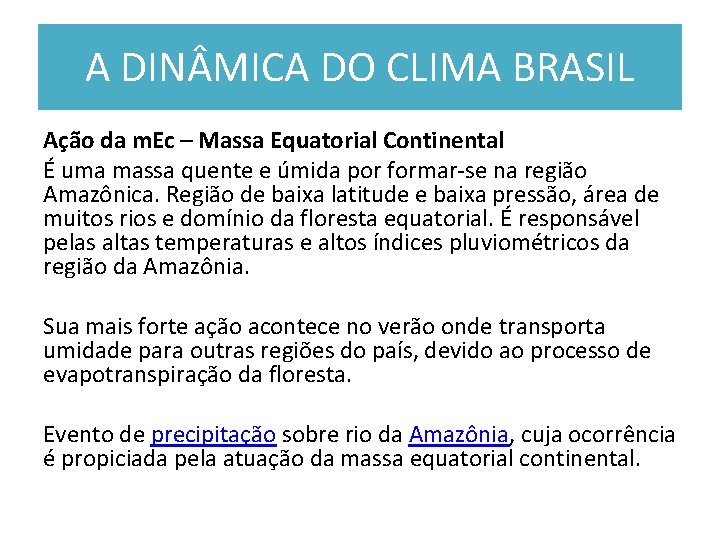 A DINÂMICA DO CLIMA BRASIL

Ação da mEc – Massa Equatorial Continental

É uma massa quente e úmida por formar-se na região Amazônica. Região de baixa latitude e baixa pressão, área de muitos rios e domínio da floresta equatorial. É responsável pelas altas temperaturas e altos índices pluviométricos da região da Amazônia.

Sua mais forte ação acontece no verão onde transporta umidade para outras regiões do país, devido ao processo de evapotranspiração da floresta.

Evento de precipitação sobre rio da Amazônia, cuja ocorrência é propiciada pela atuação da massa equatorial continental.